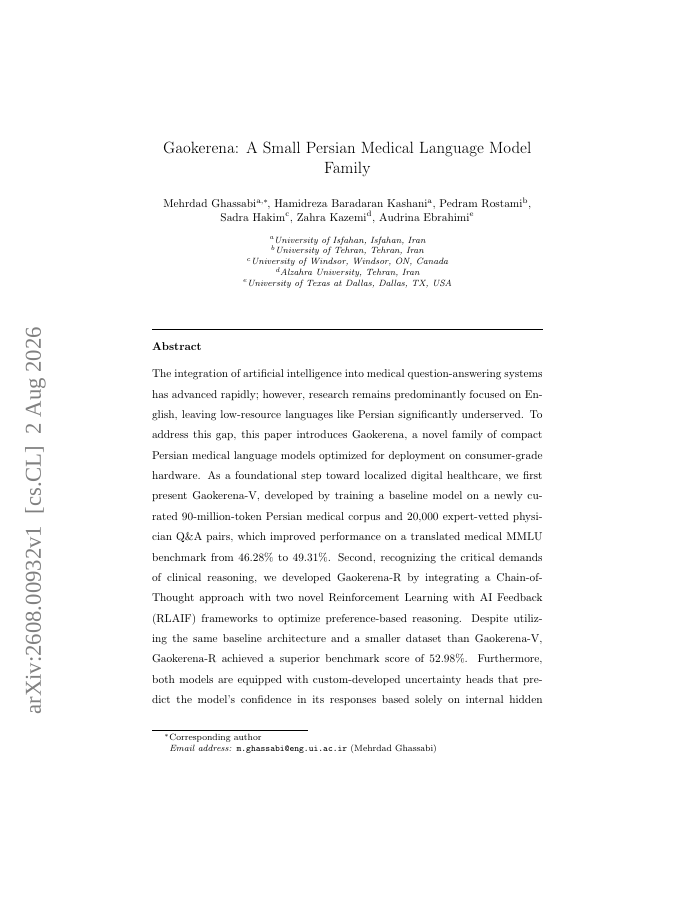 arXiv:2608.00932v1 [cs.CL] 2 Aug 2026

Gaokerena: A Small Persian Medical Language Model Family

Mehrdad Ghassabi$^{a,*}$, Hamidreza Baradaran Kashani$^{a}$, Pedram Rostami$^{b}$, Sadra Hakim$^{c}$, Zahra Kazemi$^{d}$, Audrina Ebrahimi$^{e}$

$^{a}$University of Isfahan, Isfahan, Iran
$^{b}$University of Tehran, Tehran, Iran
$^{c}$University of Windsor, Windsor, ON, Canada
$^{d}$Alzahra University, Tehran, Iran
$^{e}$University of Texas at Dallas, Dallas, TX, USA

Abstract

The integration of artificial intelligence into medical question-answering systems has advanced rapidly; however, research remains predominantly focused on English, leaving low-resource languages like Persian significantly underserved. To address this gap, this paper introduces Gaokerena, a novel family of compact Persian medical language models optimized for deployment on consumer-grade hardware. As a foundational step toward localized digital healthcare, we first present Gaokerena-V, developed by training a baseline model on a newly curated 90-million-token Persian medical corpus and 20,000 expert-vetted physician Q&A pairs, which improved performance on a translated medical MMLU benchmark from 46.28% to 49.31%. Second, recognizing the critical demands of clinical reasoning, we developed Gaokerena-R by integrating a Chain-of-Thought approach with two novel Reinforcement Learning with AI Feedback (RLAIF) frameworks to optimize preference-based reasoning. Despite utilizing the same baseline architecture and a smaller dataset than Gaokerena-V, Gaokerena-R achieved a superior benchmark score of 52.98%. Furthermore, both models are equipped with custom-developed uncertainty heads that predict the model's confidence in its responses based solely on internal hidden

$^{*}$Corresponding author
Email address: m.ghassabi@eng.ui.ac.ir (Mehrdad Ghassabi)